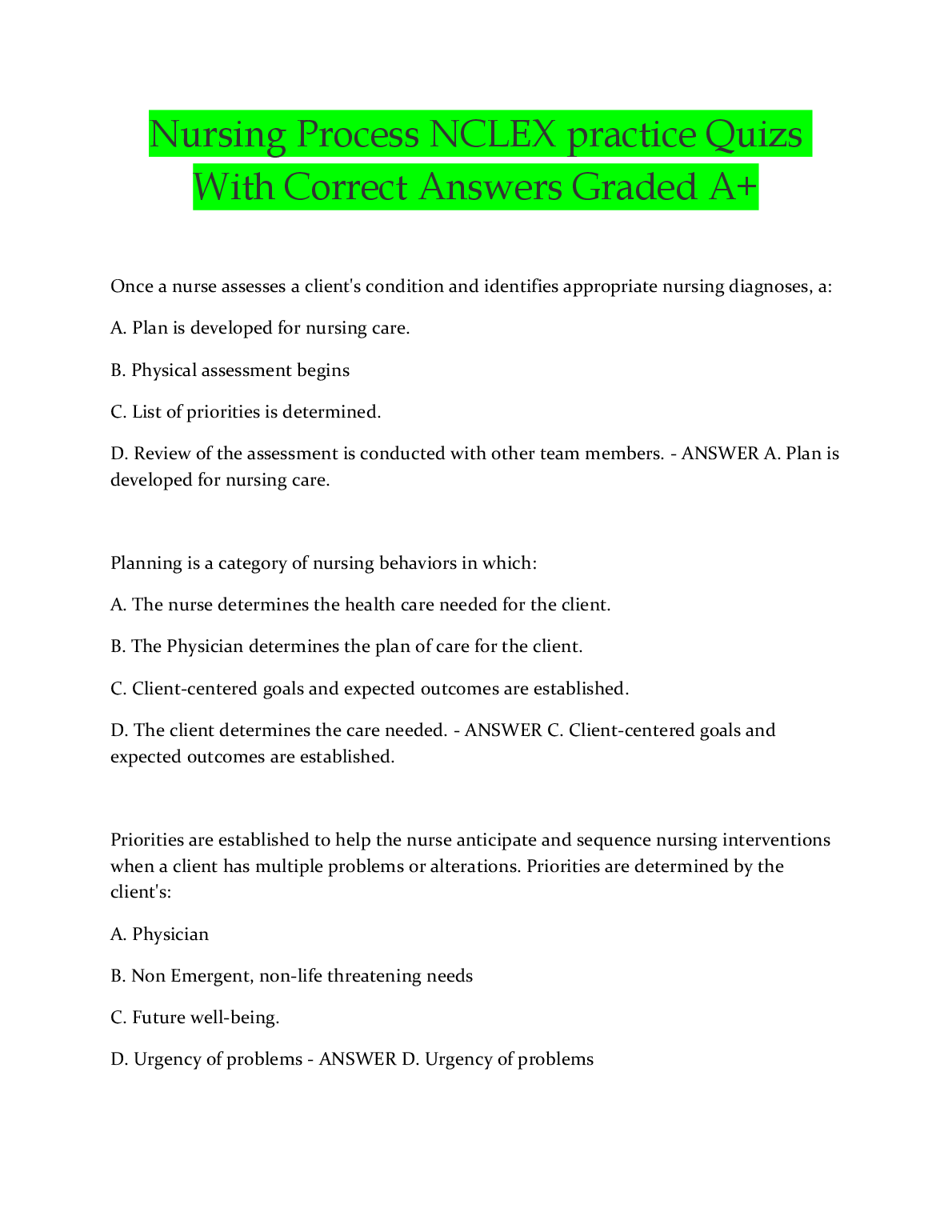 Nursing Process NCLEX practice Quizs With Correct Answers Graded A+

Once a nurse assesses a client's condition and identifies appropriate nursing diagnoses, a:

A. Plan is developed for nursing care.

B. Physical assessment begins

C. List of priorities is determined.

D. Review of the assessment is conducted with other team members. - ANSWER A. Plan is developed for nursing care.

Planning is a category of nursing behaviors in which:

A. The nurse determines the health care needed for the client.

B. The Physician determines the plan of care for the client.

C. Client-centered goals and expected outcomes are established.

D. The client determines the care needed. - ANSWER C. Client-centered goals and expected outcomes are established.

Priorities are established to help the nurse anticipate and sequence nursing interventions when a client has multiple problems or alterations. Priorities are determined by the client's:

A. Physician

B. Non Emergent, non-life threatening needs

C. Future well-being.

D. Urgency of problems - ANSWER D. Urgency of problems